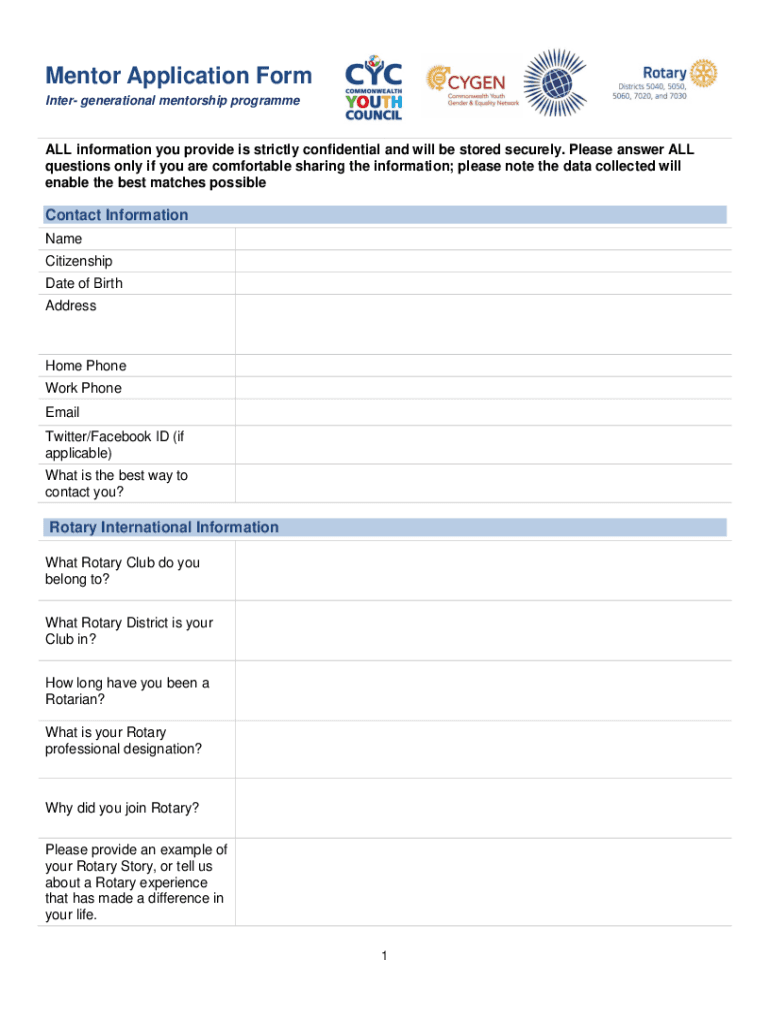 Mentor Application Form
Inter- generational mentorship programme

CYC COMMONWEALTH YOUTH COUNCIL

CYGEN Commonwealth Youth Gender & Equality Network

Rotary Districts 5040, 5050, 5060, 7020, and 7030

ALL information you provide is strictly confidential and will be stored securely. Please answer ALL questions only if you are comfortable sharing the information; please note the data collected will enable the best matches possible

Contact Information

| | |
|---|---|
| Name | |
| Citizenship | |
| Date of Birth | |
| Address | |
| Home Phone | |
| Work Phone | |
| Email | |
| Twitter/Facebook ID (if applicable) | |
| What is the best way to contact you? | |

Rotary International Information

| | |
|---|---|
| What Rotary Club do you belong to? | |
| What Rotary District is your Club in? | |
| How long have you been a Rotarian? | |
| What is your Rotary professional designation? | |
| Why did you join Rotary? | |
| Please provide an example of your Rotary Story, or tell us about a Rotary experience that has made a difference in your life. | |

1